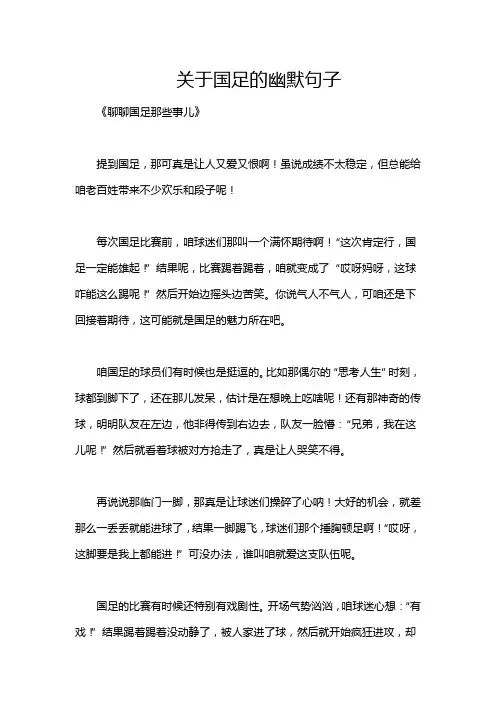 关于国足的幽默句子

《聊聊国足那些事儿》

提到国足，那可真是让人又爱又恨啊！虽说成绩不太稳定，但总能给咱老百姓带来不少欢乐和段子呢！

每次国足比赛前，咱球迷们那叫一个满怀期待啊！“这次肯定行，国足一定能雄起！”结果呢，比赛踢着踢着，咱就变成了“哎呀妈呀，这球咋能这么踢呢！”然后开始边摇头边苦笑。你说气人不气人，可咱还是下回接着期待，这可能就是国足的魅力所在吧。

咱国足的球员们有时候也是挺逗的。比如那偶尔的“思考人生”时刻，球都到脚下了，还在那儿发呆，估计是在想晚上吃啥呢！还有那神奇的传球，明明队友在左边，他非得传到右边去，队友一脸懵：“兄弟，我在这儿呢！”然后就看着球被对方抢走了，真是让人哭笑不得。

再说说那临门一脚，那真是让球迷们操碎了心呐！大好的机会，就差那么一丢丢就能进球了，结果一脚踢飞，球迷们那个捶胸顿足啊！“哎呀，这脚要是我上都能进！”可没办法，谁叫咱就爱这支队伍呢。

国足的比赛有时候还特别有戏剧性。开场气势汹汹，咱球迷心想：“有戏！”结果踢着踢着没动静了，被人家进了球，然后就开始疯狂进攻，却